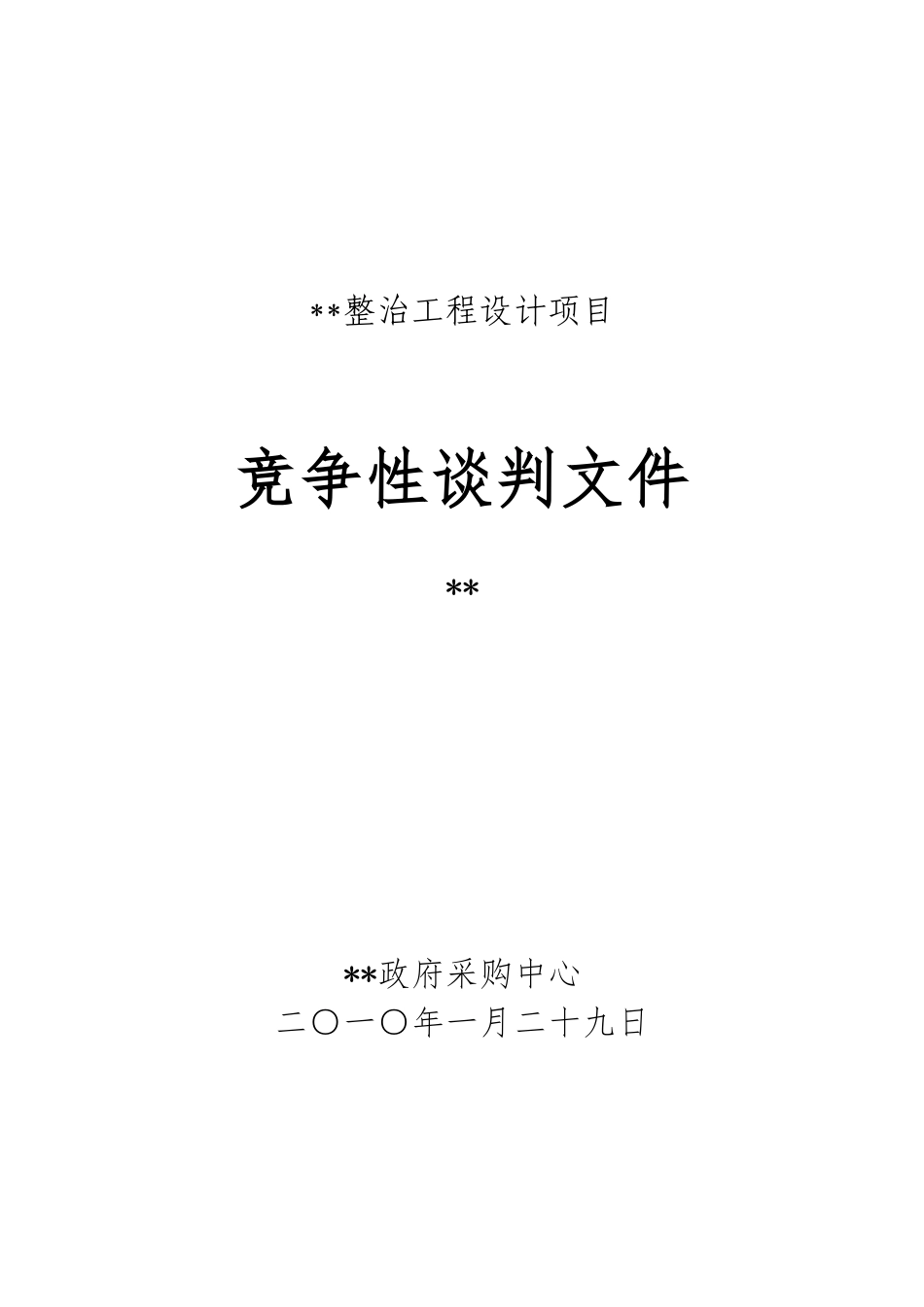 **整治工程设计项目

竞争性谈判文件

**

**政府采购中心
二〇一〇年一月二十九日